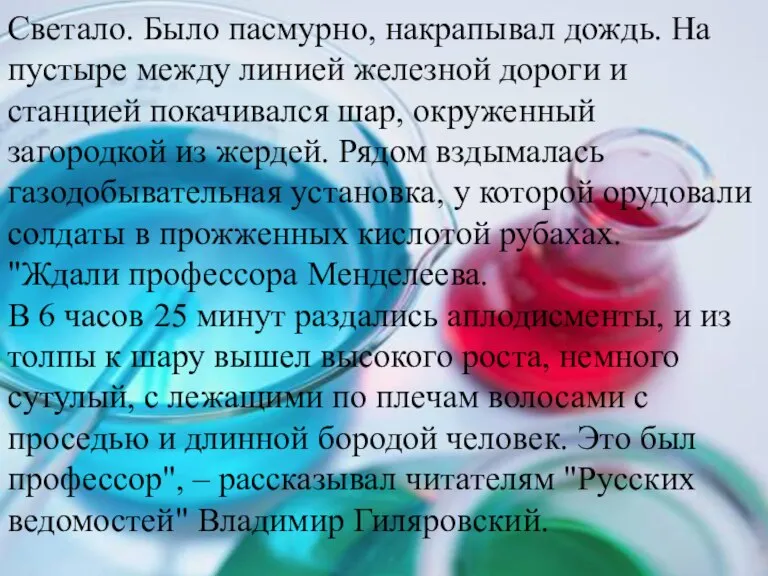 Светало. Было пасмурно, накрапывал дождь. На пустыре между линией железной дороги и станцией покачивался шар, окруженный загородкой из жердей. Рядом вздымалась газодобывательная установка, у которой орудовали солдаты в прожженных кислотой рубахах.
"Ждали профессора Менделеева.
В 6 часов 25 минут раздались аплодисменты, и из толпы к шару вышел высокого роста, немного сутулый, с лежащими по плечам волосами с проседью и длинной бородой человек. Это был профессор", – рассказывал читателям "Русских ведомостей" Владимир Гиляровский.